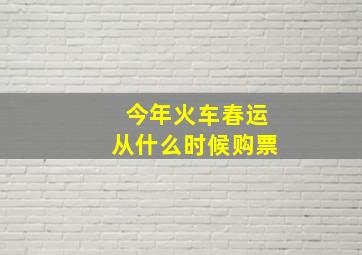 今年火车春运
从什么时候购票